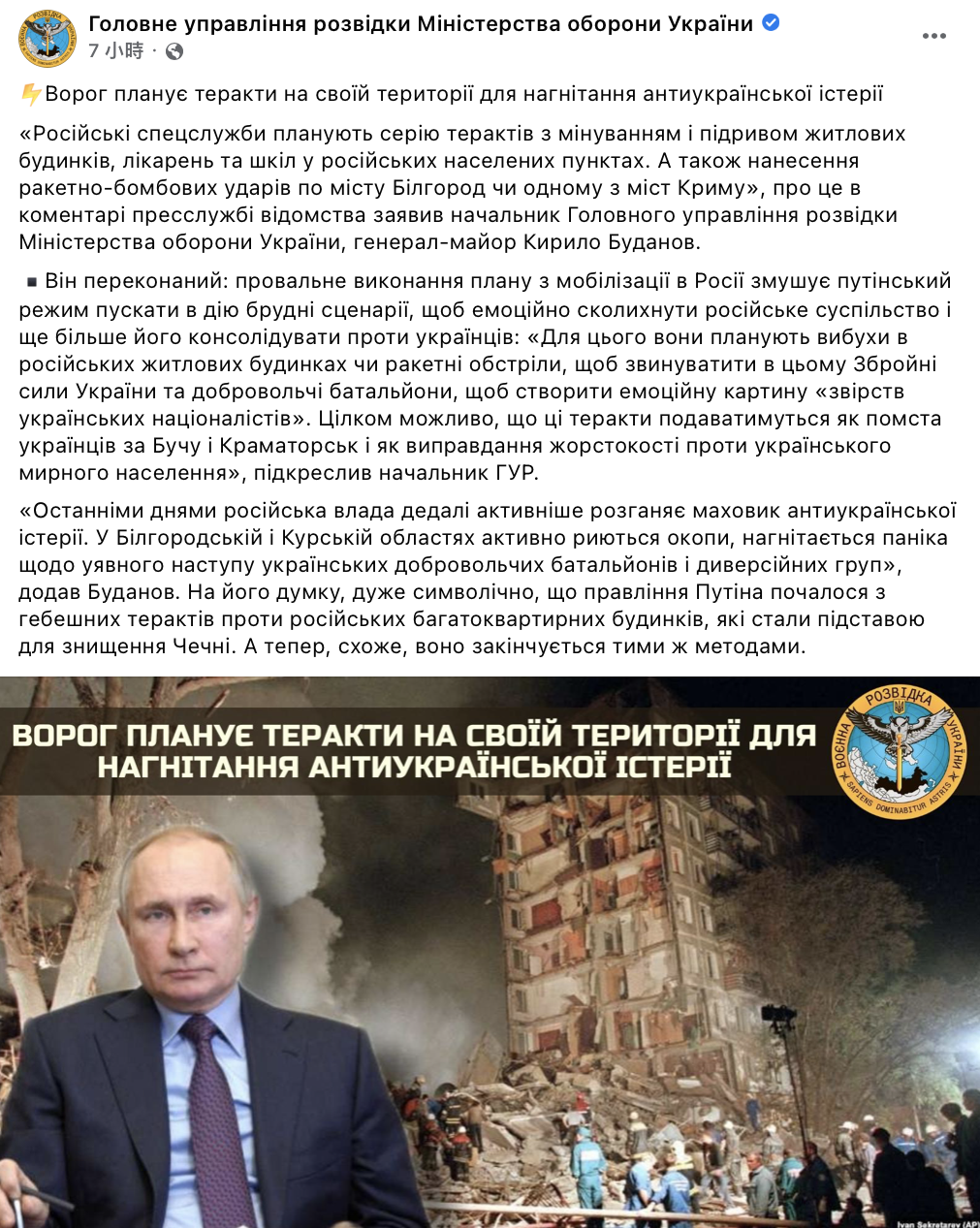 Головне управління розвідки Міністерства оборони України
7 小時 ·

⚡Ворог планує теракти на своїй території для нагнітання антиукраїнської істерії

«Російські спецслужби планують серію терактів з мінуванням і підривом житлових будинків, лікарень та шкіл у російських населених пунктах. А також нанесення ракетно-бомбових ударів по місту Білгород чи одному з міст Криму», про це в коментарі пресслужбі відомства заявив начальник Головного управління розвідки Міністерства оборони України, генерал-майор Кирило Буданов.

▪ Він переконаний: провальне виконання плану з мобілізації в Росії змушує путінський режим пускати в дію брудні сценарії, щоб емоційно сколихнути російське суспільство і ще більше його консолідувати проти українців: «Для цього вони планують вибухи в російських житлових будинках чи ракетні обстріли, щоб звинуватити в цьому Збройні сили України та добровольчі батальйони, щоб створити емоційну картину «звірств українських націоналістів». Цілком можливо, що ці теракти подаватимуться як помста українців за Бучу і Краматорськ і як виправдання жорстокості проти українського мирного населення», підкреслив начальник ГУР.

«Останніми днями російська влада дедалі активніше розганяє маховик антиукраїнської істерії. У Білгородській і Курській областях активно риються окопи, нагнітається паніка щодо уявного наступу українських добровольчих батальйонів і диверсійних груп», додав Буданов. На його думку, дуже символічно, що правління Путіна почалося з гебешних терактів проти російських багатоквартирних будинків, які стали підставою для знищення Чечні. А тепер, схоже, воно закінчується тими ж методами.

ВОРОГ ПЛАНУЄ ТЕРАКТИ НА СВОЇЙ ТЕРИТОРІЇ ДЛЯ НАГНІТАННЯ АНТИУКРАЇНСЬКОЇ ІСТЕРІЇ

ВОЄННА РОЗВІДКА УКРАЇНИ
SAPIENS DOMINABITUR ASTRIS

Ivan Sekretarev (AP)